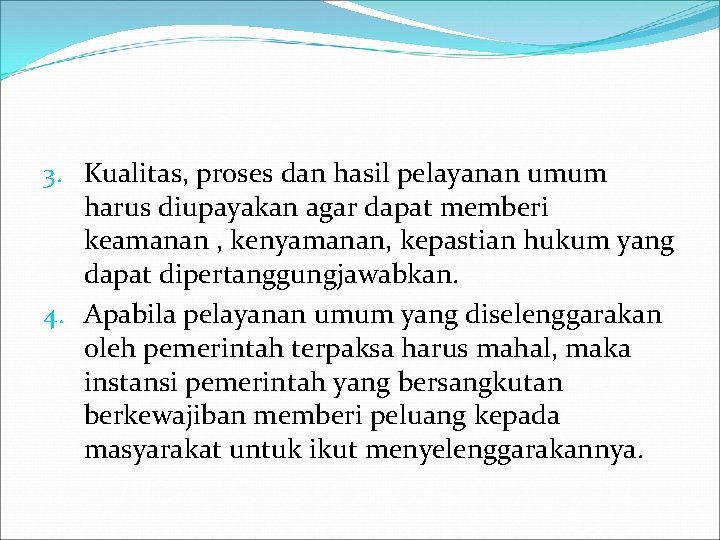 3. Kualitas, proses dan hasil pelayanan umum harus diupayakan agar dapat memberi keamanan , kenyamanan, kepastian hukum yang dapat dipertanggungjawabkan.

4. Apabila pelayanan umum yang diselenggarakan oleh pemerintah terpaksa harus mahal, maka instansi pemerintah yang bersangkutan berkewajiban memberi peluang kepada masyarakat untuk ikut menyelenggarakannya.